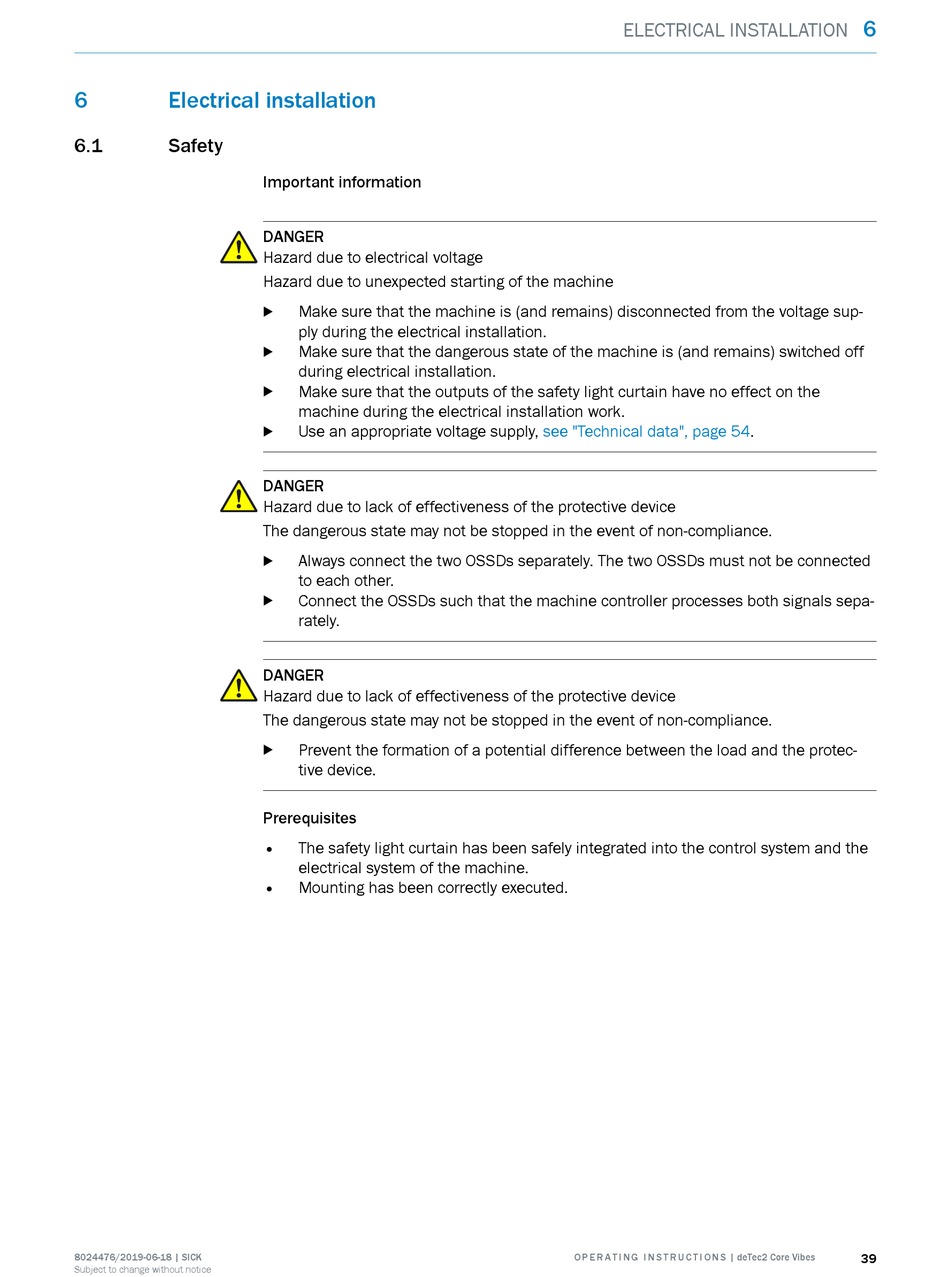 ELECTRICAL INSTALLATION 6

6 Electrical installation

6.1 Safety

Important information

DANGER
Hazard due to electrical voltage
Hazard due to unexpected starting of the machine

▶ Make sure that the machine is (and remains) disconnected from the voltage supply during the electrical installation.
▶ Make sure that the dangerous state of the machine is (and remains) switched off during electrical installation.
▶ Make sure that the outputs of the safety light curtain have no effect on the machine during the electrical installation work.
▶ Use an appropriate voltage supply, see "Technical data", page 54.

DANGER
Hazard due to lack of effectiveness of the protective device
The dangerous state may not be stopped in the event of non-compliance.

▶ Always connect the two OSSDs separately. The two OSSDs must not be connected to each other.
▶ Connect the OSSDs such that the machine controller processes both signals separately.

DANGER
Hazard due to lack of effectiveness of the protective device
The dangerous state may not be stopped in the event of non-compliance.

▶ Prevent the formation of a potential difference between the load and the protective device.

Prerequisites

• The safety light curtain has been safely integrated into the control system and the electrical system of the machine.
• Mounting has been correctly executed.

8024476/2019-06-18 | SICK
Subject to change without notice

OPERATING INSTRUCTIONS | deTec2 Core Vibes

39